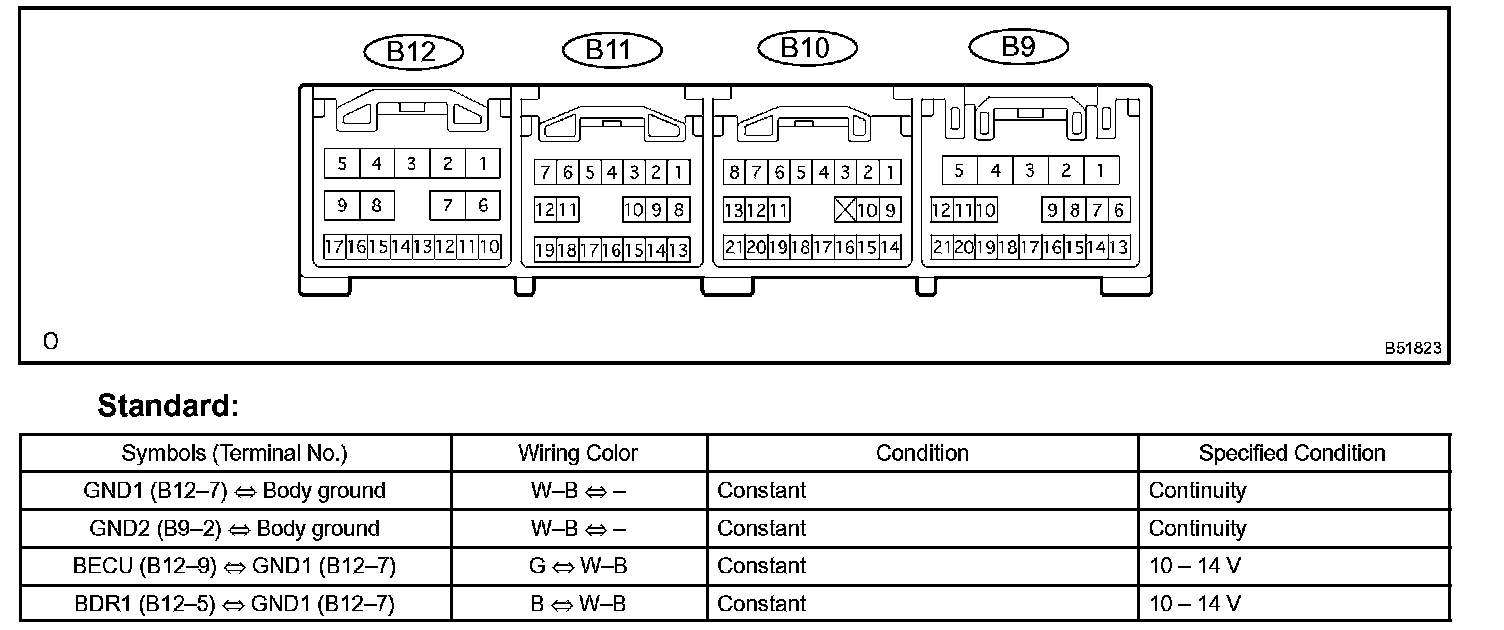 B12 B11 B10 B9

5 4 3 2 1
9 8 7 6
17 16 15 14 13 12 11 10

7 6 5 4 3 2 1
12 11 10 9 8
19 18 17 16 15 14 13

8 7 6 5 4 3 2 1
13 12 11 10 9
21 20 19 18 17 16 15 14

5 4 3 2 1
12 11 10 9 8 7 6
21 20 19 18 17 16 15 14 13

O

B51823

Standard:

| Symbols (Terminal No.) | Wiring Color | Condition | Specified Condition |
|---|---|---|---|
| GND1 (B12–7) ⇔ Body ground | W–B ⇔ – | Constant | Continuity |
| GND2 (B9–2) ⇔ Body ground | W–B ⇔ – | Constant | Continuity |
| BECU (B12–9) ⇔ GND1 (B12–7) | G ⇔ W–B | Constant | 10 – 14 V |
| BDR1 (B12–5) ⇔ GND1 (B12–7) | B ⇔ W–B | Constant | 10 – 14 V |